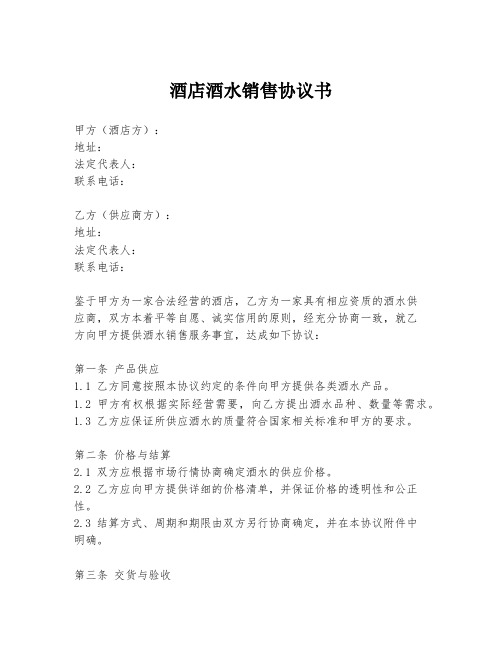 酒店酒水销售协议书

甲方（酒店方）：
地址：
法定代表人：
联系电话：

乙方（供应商方）：
地址：
法定代表人：
联系电话：

鉴于甲方为一家合法经营的酒店，乙方为一家具有相应资质的酒水供应商，双方本着平等自愿、诚实信用的原则，经充分协商一致，就乙方向甲方提供酒水销售服务事宜，达成如下协议：

第一条 产品供应
1.1 乙方同意按照本协议约定的条件向甲方提供各类酒水产品。
1.2 甲方有权根据实际经营需要，向乙方提出酒水品种、数量等需求。
1.3 乙方应保证所供应酒水的质量符合国家相关标准和甲方的要求。

第二条 价格与结算
2.1 双方应根据市场行情协商确定酒水的供应价格。
2.2 乙方应向甲方提供详细的价格清单，并保证价格的透明性和公正性。
2.3 结算方式、周期和期限由双方另行协商确定，并在本协议附件中明确。

第三条 交货与验收